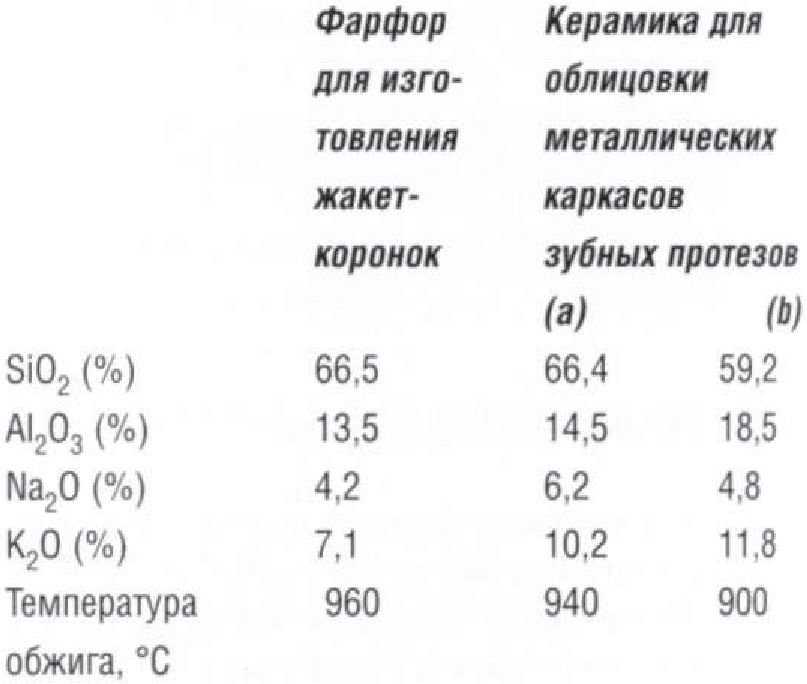 | | Фарфор для изготовления жакет-коронок | Керамика для облицовки металлических каркасов зубных протезов (a) | (b) |
|---|---|---|---|
| $SiO_2$ (%) | 66,5 | 66,4 | 59,2 |
| $Al_2O_3$ (%) | 13,5 | 14,5 | 18,5 |
| $Na_2O$ (%) | 4,2 | 6,2 | 4,8 |
| $K_2O$ (%) | 7,1 | 10,2 | 11,8 |
| Температура обжига, °C | 960 | 940 | 900 |